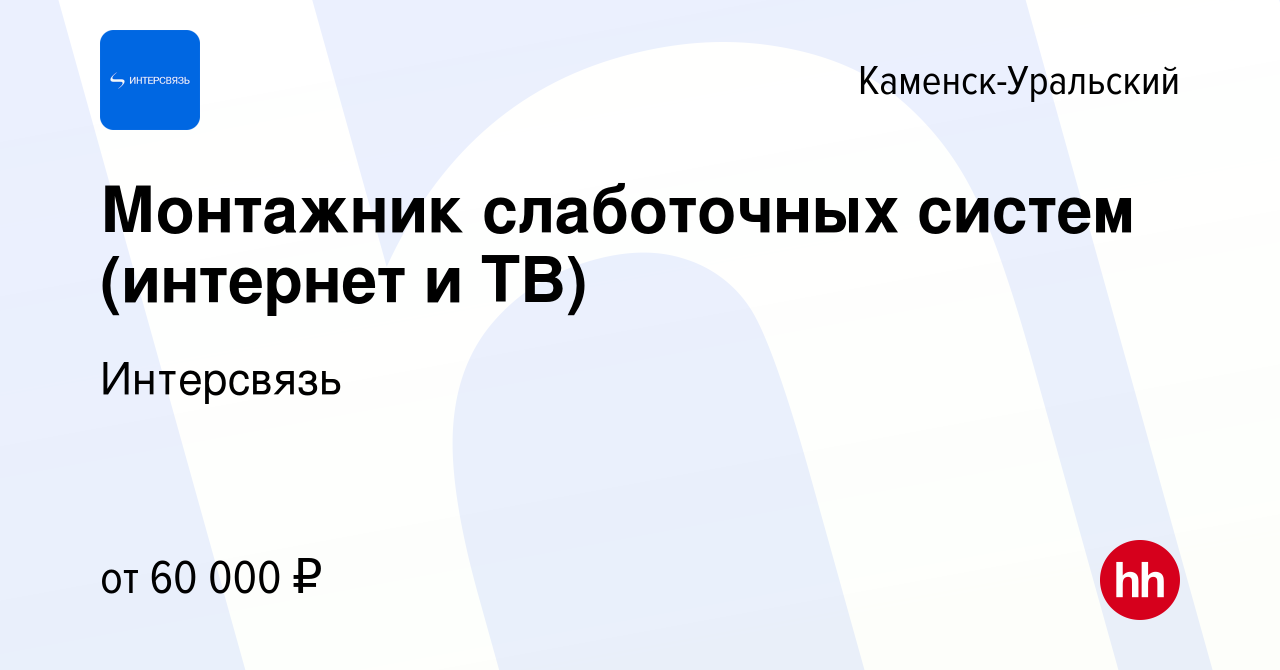 ИНТЕРСВЯЗЬ

Каменск-Уральский

Монтажник слаботочных систем (интернет и ТВ)

Интерсвязь

от 60 000 ₽

hh